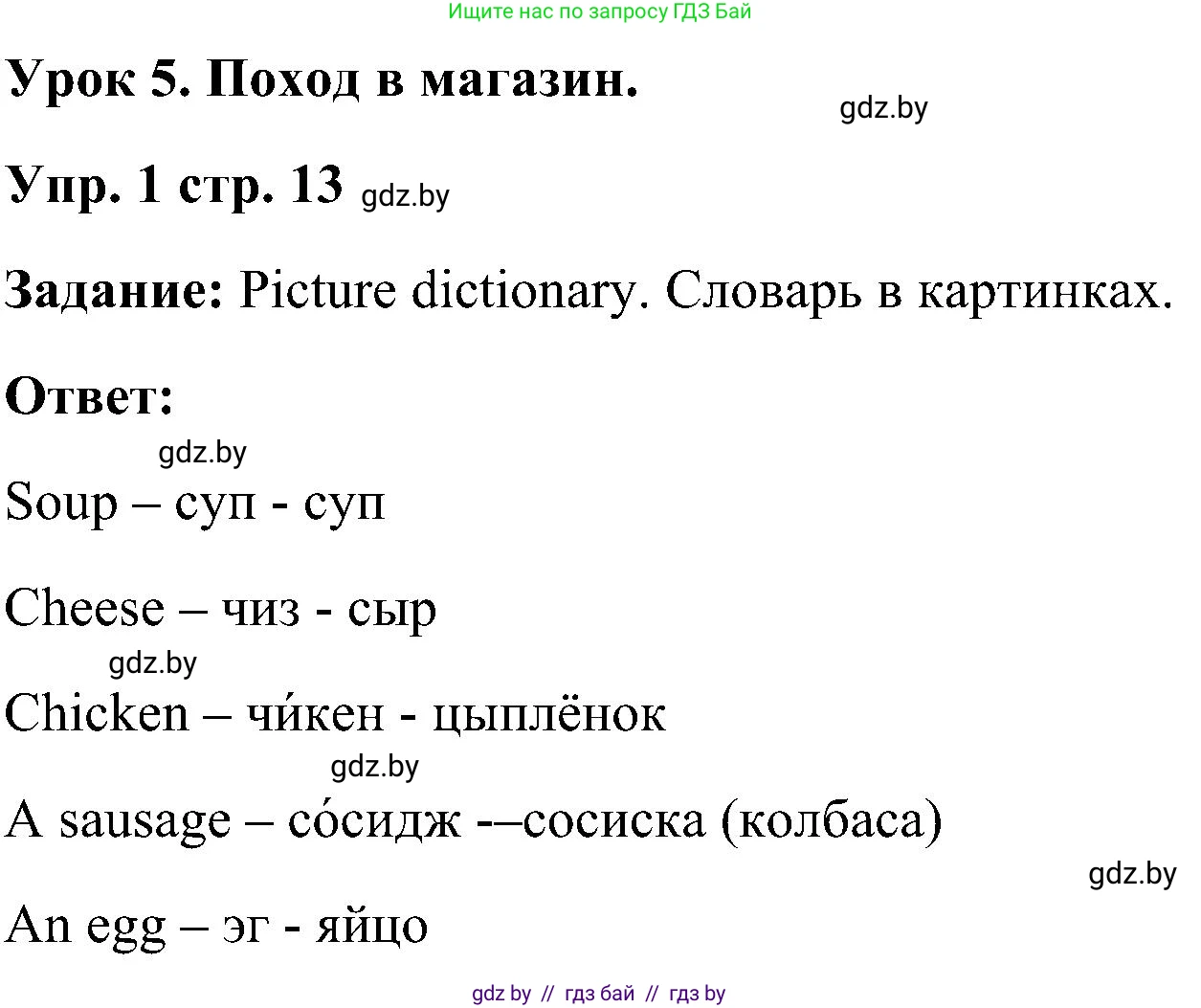 Ищите нас по запросу ГДЗ Бай

Урок 5. Поход в магазин.

gdz.by

Упр. 1 стр. 13 gdz.by

Задание: Picture dictionary. Словарь в картинках.

Ответ:

gdz.by

Soup – суп - суп

Cheese – чиз - сыр

gdz.by

Chicken – чи́кен - цыплёнок

gdz.by

A sausage – со́сидж -–сосиска (колбаса)

gdz.by

An egg – эг - яйцо

gdz by // гдз бай // гдз by